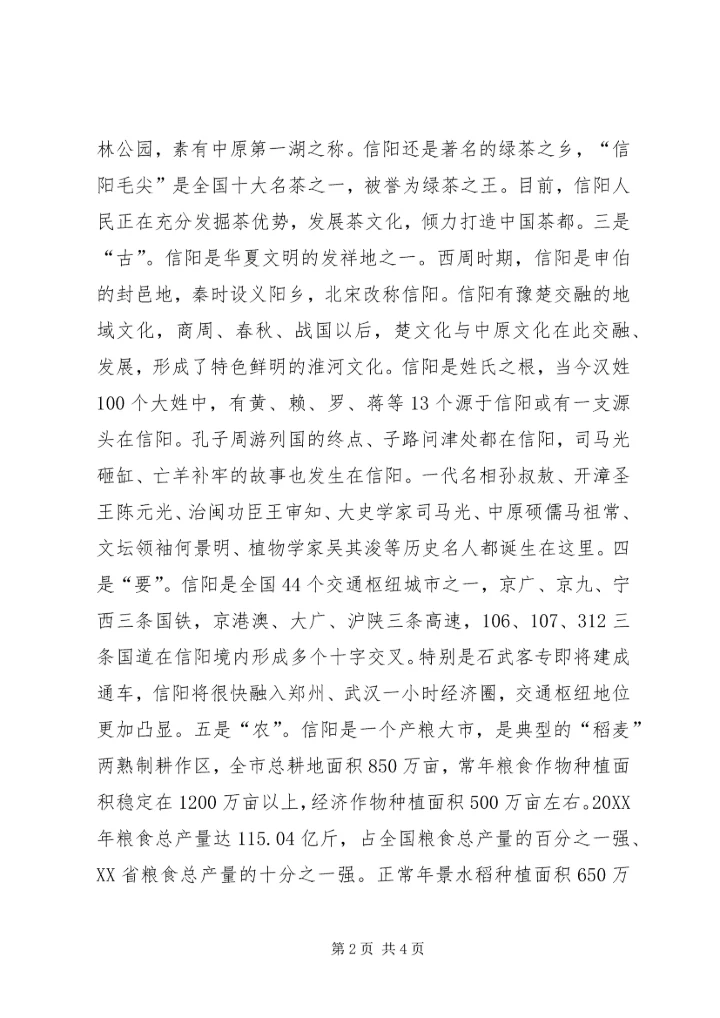 林公园，素有中原第一湖之称。信阳还是著名的绿茶之乡，“信阳毛尖”是全国十大名茶之一，被誉为绿茶之王。目前，信阳人民正在充分发掘茶优势，发展茶文化，倾力打造中国茶都。三是“古”。信阳是华夏文明的发祥地之一。西周时期，信阳是申伯的封邑地，秦时设义阳乡，北宋改称信阳。信阳有豫楚交融的地域文化，商周、春秋、战国以后，楚文化与中原文化在此交融、发展，形成了特色鲜明的淮河文化。信阳是姓氏之根，当今汉姓100个大姓中，有黄、赖、罗、蒋等13个源于信阳或有一支源头在信阳。孔子周游列国的终点、子路问津处都在信阳，司马光砸缸、亡羊补牢的故事也发生在信阳。一代名相孙叔敖、开漳圣王陈元光、治闽功臣王审知、大史学家司马光、中原硕儒马祖常、文坛领袖何景明、植物学家吴其浚等历史名人都诞生在这里。四是“要”。信阳是全国44个交通枢纽城市之一，京广、京九、宁西三条国铁，京港澳、大广、沪陕三条高速，106、107、312三条国道在信阳境内形成多个十字交叉。特别是石武客专即将建成通车，信阳将很快融入郑州、武汉一小时经济圈，交通枢纽地位更加凸显。五是“农”。信阳是一个产粮大市，是典型的“稻麦”两熟制耕作区，全市总耕地面积850万亩，常年粮食作物种植面积稳定在1200万亩以上，经济作物种植面积500万亩左右。20XX年粮食总产量达115.04亿斤，占全国粮食总产量的百分之一强、XX省粮食总产量的十分之一强。正常年景水稻种植面积650万

第2页 共4页